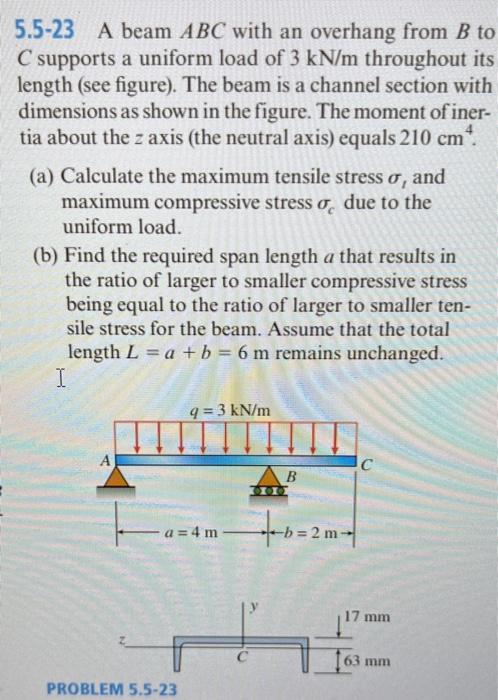 5.5-23 A beam $ABC$ with an overhang from $B$ to $C$ supports a uniform load of 3 kN/m throughout its length (see figure). The beam is a channel section with dimensions as shown in the figure. The moment of inertia about the $z$ axis (the neutral axis) equals 210 $cm^4$.

(a) Calculate the maximum tensile stress $\sigma_t$ and maximum compressive stress $\sigma_c$ due to the uniform load.

(b) Find the required span length $a$ that results in the ratio of larger to smaller compressive stress being equal to the ratio of larger to smaller tensile stress for the beam. Assume that the total length $L = a + b = 6$ m remains unchanged.

$q = 3$ kN/m

A

B

C

$a = 4$ m

$b = 2$ m

y

z

C

17 mm

63 mm

PROBLEM 5.5-23